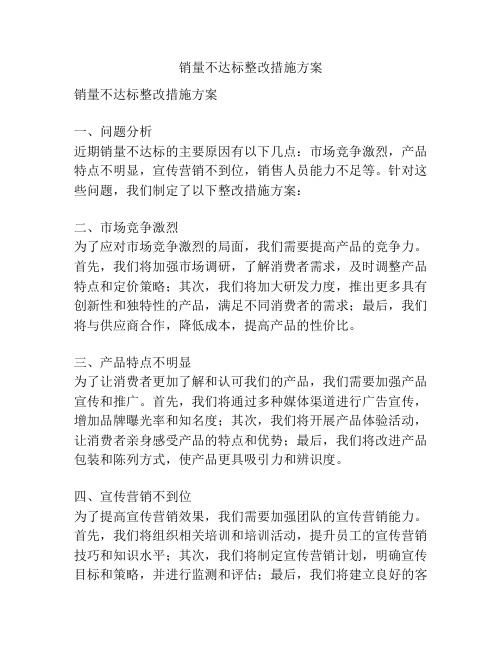 销量不达标整改措施方案

销量不达标整改措施方案

一、问题分析
近期销量不达标的主要原因有以下几点：市场竞争激烈，产品特点不明显，宣传营销不到位，销售人员能力不足等。针对这些问题，我们制定了以下整改措施方案：

二、市场竞争激烈
为了应对市场竞争激烈的局面，我们需要提高产品的竞争力。首先，我们将加强市场调研，了解消费者需求，及时调整产品特点和定价策略；其次，我们将加大研发力度，推出更多具有创新性和独特性的产品，满足不同消费者的需求；最后，我们将与供应商合作，降低成本，提高产品的性价比。

三、产品特点不明显
为了让消费者更加了解和认可我们的产品，我们需要加强产品宣传和推广。首先，我们将通过多种媒体渠道进行广告宣传，增加品牌曝光率和知名度；其次，我们将开展产品体验活动，让消费者亲身感受产品的特点和优势；最后，我们将改进产品包装和陈列方式，使产品更具吸引力和辨识度。

四、宣传营销不到位
为了提高宣传营销效果，我们需要加强团队的宣传营销能力。首先，我们将组织相关培训和培训活动，提升员工的宣传营销技巧和知识水平；其次，我们将制定宣传营销计划，明确宣传目标和策略，并进行监测和评估；最后，我们将建立良好的客